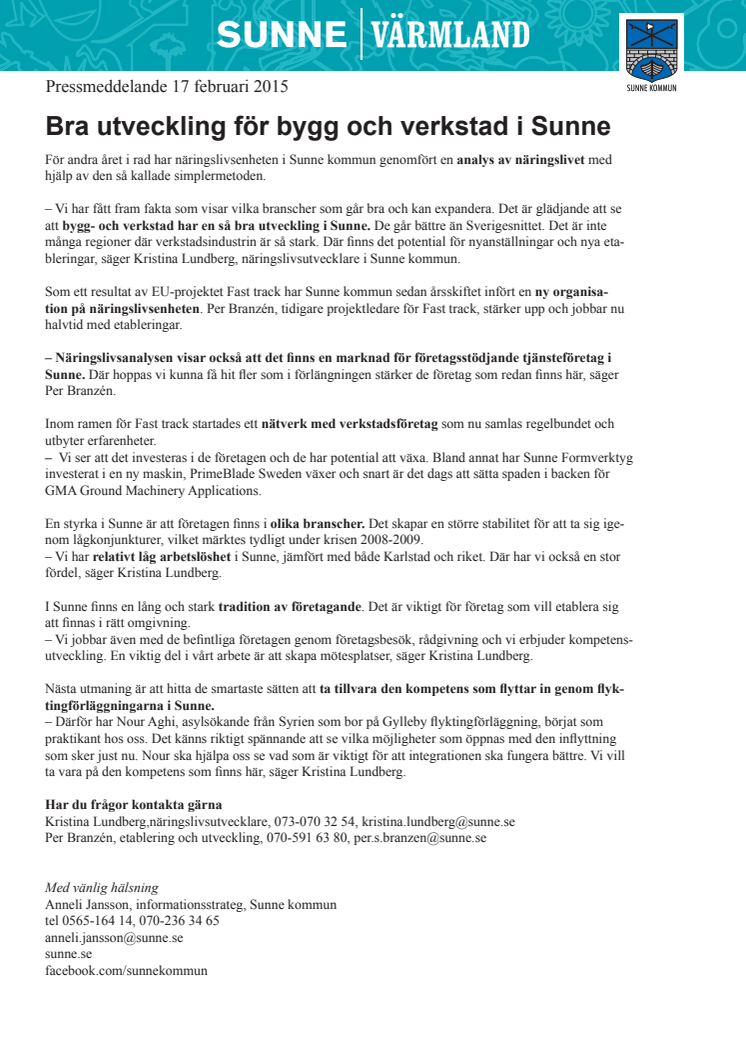 SUNNE | VÄRMLAND

SUNNE KOMMUN

Pressmeddelande 17 februari 2015

Bra utveckling för bygg och verkstad i Sunne

För andra året i rad har näringslivsenheten i Sunne kommun genomfört en analys av näringslivet med hjälp av den så kallade simplermetoden.

– Vi har fått fram fakta som visar vilka branscher som går bra och kan expandera. Det är glädjande att se att bygg- och verkstad har en så bra utveckling i Sunne. De går bättre än Sverigesnittet. Det är inte många regioner där verkstadsindustrin är så stark. Där finns det potential för nyanställningar och nya etableringar, säger Kristina Lundberg, näringslivsutvecklare i Sunne kommun.

Som ett resultat av EU-projektet Fast track har Sunne kommun sedan årsskiftet infört en ny organisation på näringslivsenheten. Per Branzén, tidigare projektledare för Fast track, stärker upp och jobbar nu halvtid med etableringar.

– Näringslivsanalysen visar också att det finns en marknad för företagsstödjande tjänsteföretag i Sunne. Där hoppas vi kunna få hit fler som i förlängningen stärker de företag som redan finns här, säger Per Branzén.

Inom ramen för Fast track startades ett nätverk med verkstadsföretag som nu samlas regelbundet och utbyter erfarenheter.
– Vi ser att det investeras i de företagen och de har potential att växa. Bland annat har Sunne Formverktyg investerat i en ny maskin, PrimeBlade Sweden växer och snart är det dags att sätta spaden i backen för GMA Ground Machinery Applications.

En styrka i Sunne är att företagen finns i olika branscher. Det skapar en större stabilitet för att ta sig igenom lågkonjunkturer, vilket märktes tydligt under krisen 2008-2009.
– Vi har relativt låg arbetslöshet i Sunne, jämfört med både Karlstad och riket. Där har vi också en stor fördel, säger Kristina Lundberg.

I Sunne finns en lång och stark tradition av företagande. Det är viktigt för företag som vill etablera sig att finnas i rätt omgivning.
– Vi jobbar även med de befintliga företagen genom företagsbesök, rådgivning och vi erbjuder kompetensutveckling. En viktig del i vårt arbete är att skapa mötesplatser, säger Kristina Lundberg.

Nästa utmaning är att hitta de smartaste sätten att ta tillvara den kompetens som flyttar in genom flyktingförläggningarna i Sunne.
– Därför har Nour Aghi, asylsökande från Syrien som bor på Gylleby flyktingförläggning, börjat som praktikant hos oss. Det känns riktigt spännande att se vilka möjligheter som öppnas med den inflyttning som sker just nu. Nour ska hjälpa oss se vad som är viktigt för att integrationen ska fungera bättre. Vi vill ta vara på den kompetens som finns här, säger Kristina Lundberg.

Har du frågor kontakta gärna
Kristina Lundberg,näringslivsutvecklare, 073-070 32 54, kristina.lundberg@sunne.se
Per Branzén, etablering och utveckling, 070-591 63 80, per.s.branzen@sunne.se

Med vänlig hälsning
Anneli Jansson, informationsstrateg, Sunne kommun
tel 0565-164 14, 070-236 34 65
anneli.jansson@sunne.se
sunne.se
facebook.com/sunnekommun